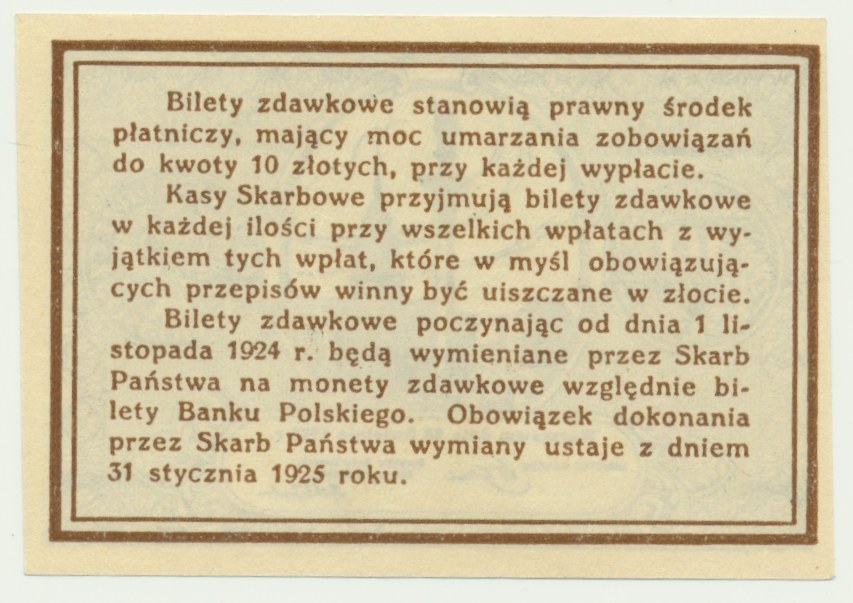 Bilety zdawkowe stanowią prawny środek płatniczy, mający moc umarzania zobowiązań do kwoty 10 złotych, przy każdej wypłacie.

Kasy Skarbowe przyjmują bilety zdawkowe w każdej ilości przy wszelkich wpłatach z wyjątkiem tych wpłat, które w myśl obowiązujących przepisów winny być uiszczane w złocie.

Bilety zdawkowe poczynając od dnia 1 listopada 1924 r. będą wymieniane przez Skarb Państwa na monety zdawkowe względnie bilety Banku Polskiego. Obowiązek dokonania przez Skarb Państwa wymiany ustaje z dniem 31 stycznia 1925 roku.